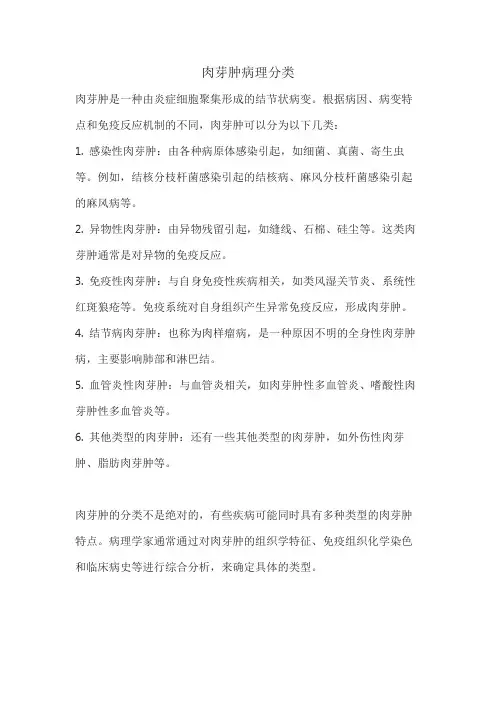 肉芽肿病理分类

肉芽肿是一种由炎症细胞聚集形成的结节状病变。根据病因、病变特点和免疫反应机制的不同，肉芽肿可以分为以下几类：

1. 感染性肉芽肿：由各种病原体感染引起，如细菌、真菌、寄生虫等。例如，结核分枝杆菌感染引起的结核病、麻风分枝杆菌感染引起的麻风病等。

2. 异物性肉芽肿：由异物残留引起，如缝线、石棉、硅尘等。这类肉芽肿通常是对异物的免疫反应。

3. 免疫性肉芽肿：与自身免疫性疾病相关，如类风湿关节炎、系统性红斑狼疮等。免疫系统对自身组织产生异常免疫反应，形成肉芽肿。

4. 结节病肉芽肿：也称为肉样瘤病，是一种原因不明的全身性肉芽肿病，主要影响肺部和淋巴结。

5. 血管炎性肉芽肿：与血管炎相关，如肉芽肿性多血管炎、嗜酸性肉芽肿性多血管炎等。

6. 其他类型的肉芽肿：还有一些其他类型的肉芽肿，如外伤性肉芽肿、脂肪肉芽肿等。

肉芽肿的分类不是绝对的，有些疾病可能同时具有多种类型的肉芽肿特点。病理学家通常通过对肉芽肿的组织学特征、免疫组织化学染色和临床病史等进行综合分析，来确定具体的类型。